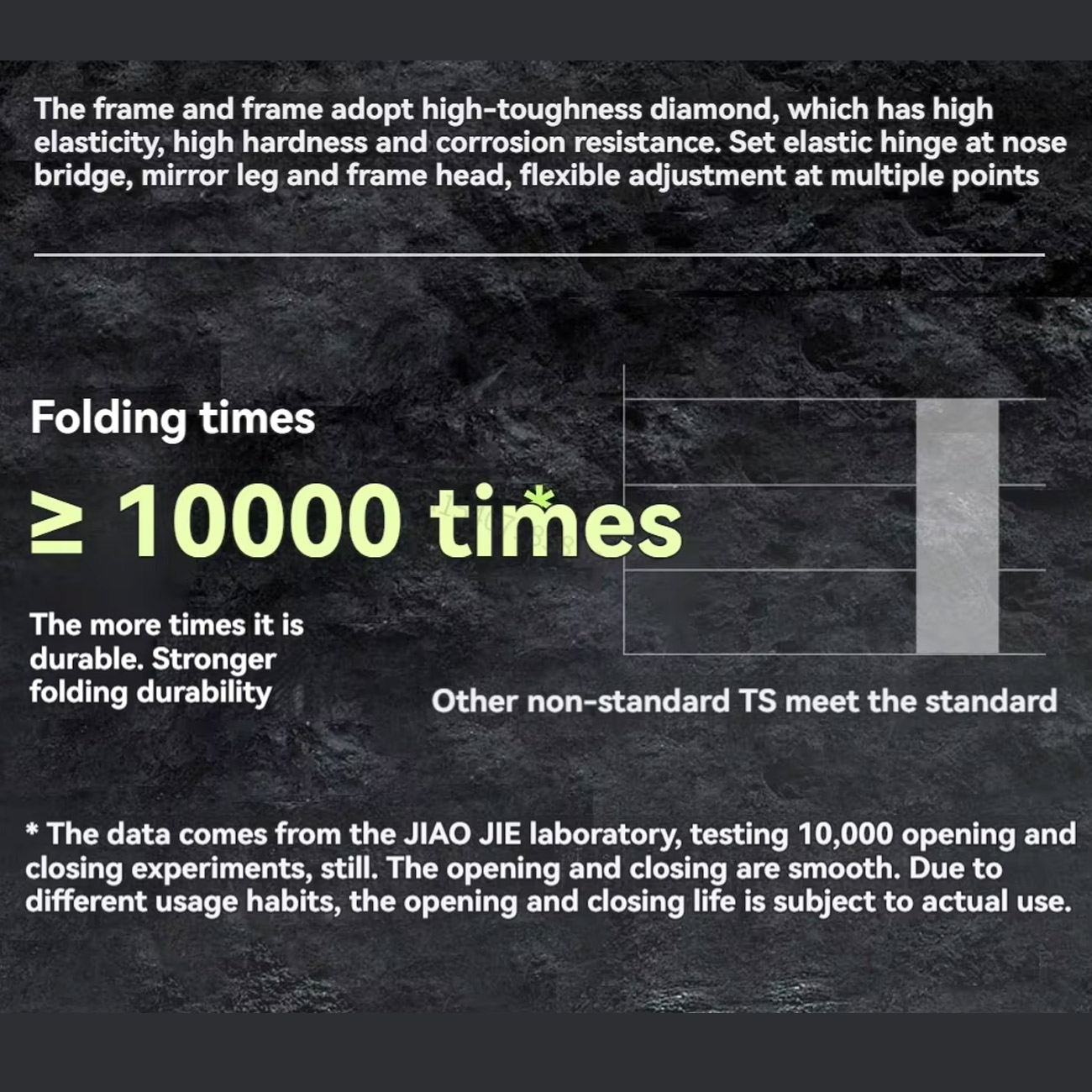 The frame and frame adopt high-toughness diamond, which has high elasticity, high hardness and corrosion resistance. Set elastic hinge at nose bridge, mirror leg and frame head, flexible adjustment at multiple points

Folding times

≥ 10000 times*

The more times it is durable. Stronger folding durability

Other non-standard TS meet the standard

* The data comes from the JIAO JIE laboratory, testing 10,000 opening and closing experiments, still. The opening and closing are smooth. Due to different usage habits, the opening and closing life is subject to actual use.